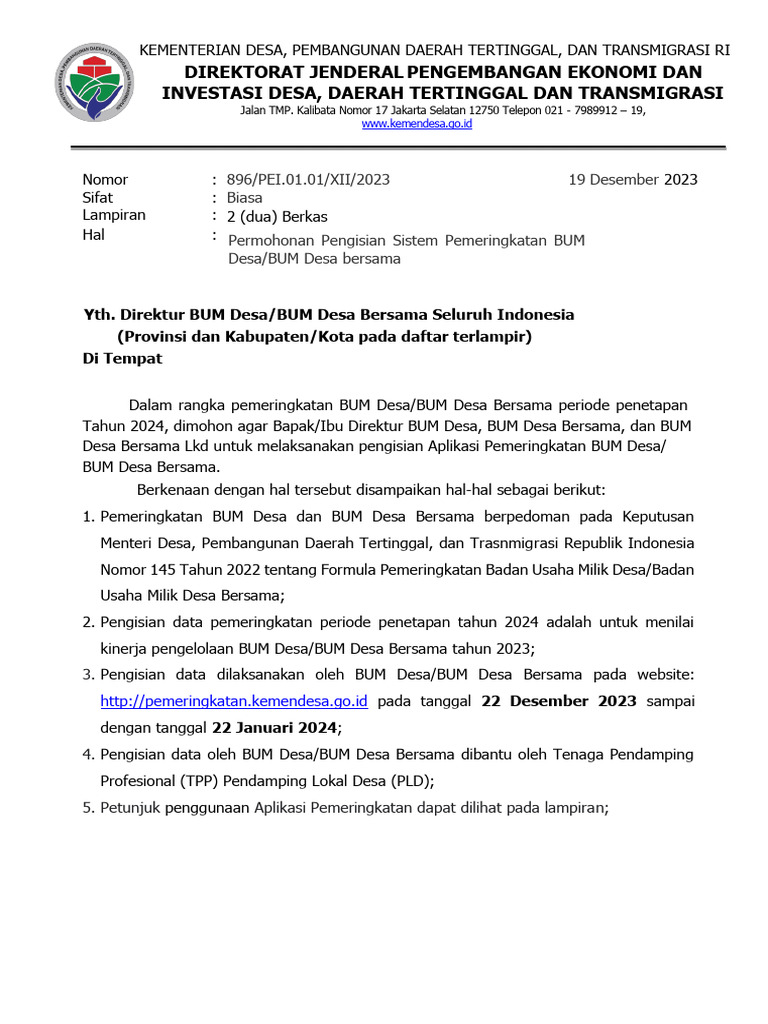 KEMENTERIAN DESA, PEMBANGUNAN DAERAH TERTINGGAL, DAN TRANSMIGRASI RI
DIREKTORAT JENDERAL PENGEMBANGAN EKONOMI DAN INVESTASI DESA, DAERAH TERTINGGAL DAN TRANSMIGRASI
Jalan TMP. Kalibata Nomor 17 Jakarta Selatan 12750 Telepon 021 - 7989912 – 19, www.kemendesa.go.id

Nomor : 896/PEI.01.01/XII/2023
19 Desember 2023
Sifat : Biasa
Lampiran : 2 (dua) Berkas
Hal : Permohonan Pengisian Sistem Pemeringkatan BUM Desa/BUM Desa bersama

Yth. Direktur BUM Desa/BUM Desa Bersama Seluruh Indonesia
(Provinsi dan Kabupaten/Kota pada daftar terlampir)
Di Tempat

Dalam rangka pemeringkatan BUM Desa/BUM Desa Bersama periode penetapan Tahun 2024, dimohon agar Bapak/Ibu Direktur BUM Desa, BUM Desa Bersama, dan BUM Desa Bersama Lkd untuk melaksanakan pengisian Aplikasi Pemeringkatan BUM Desa/ BUM Desa Bersama.

Berkenaan dengan hal tersebut disampaikan hal-hal sebagai berikut:
1. Pemeringkatan BUM Desa dan BUM Desa Bersama berpedoman pada Keputusan Menteri Desa, Pembangunan Daerah Tertinggal, dan Trasnmigrasi Republik Indonesia Nomor 145 Tahun 2022 tentang Formula Pemeringkatan Badan Usaha Milik Desa/Badan Usaha Milik Desa Bersama;
2. Pengisian data pemeringkatan periode penetapan tahun 2024 adalah untuk menilai kinerja pengelolaan BUM Desa/BUM Desa Bersama tahun 2023;
3. Pengisian data dilaksanakan oleh BUM Desa/BUM Desa Bersama pada website: http://pemeringkatan.kemendesa.go.id pada tanggal 22 Desember 2023 sampai dengan tanggal 22 Januari 2024;
4. Pengisian data oleh BUM Desa/BUM Desa Bersama dibantu oleh Tenaga Pendamping Profesional (TPP) Pendamping Lokal Desa (PLD);
5. Petunjuk penggunaan Aplikasi Pemeringkatan dapat dilihat pada lampiran;